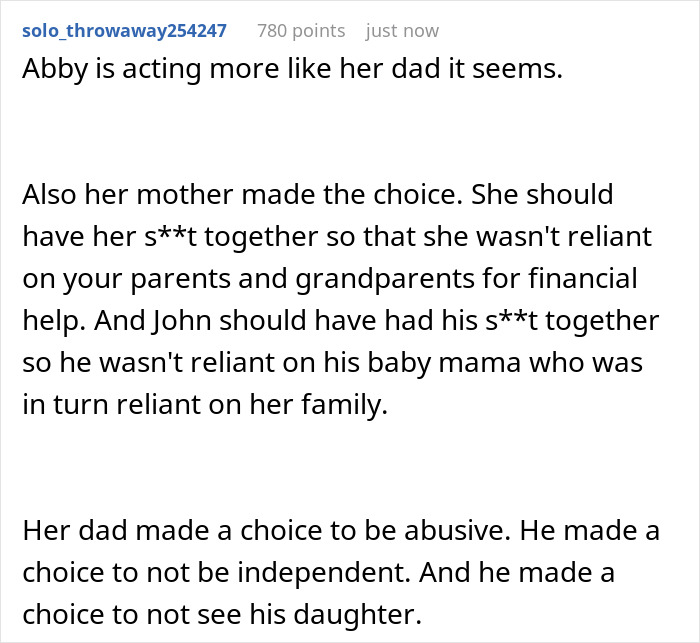 solo_throwaway254247 780 points just now

Abby is acting more like her dad it seems.

Also her mother made the choice. She should have her s**t together so that she wasn't reliant on your parents and grandparents for financial help. And John should have had his s**t together so he wasn't reliant on his baby mama who was in turn reliant on her family.

Her dad made a choice to be abusive. He made a choice to not be independent. And he made a choice to not see his daughter.